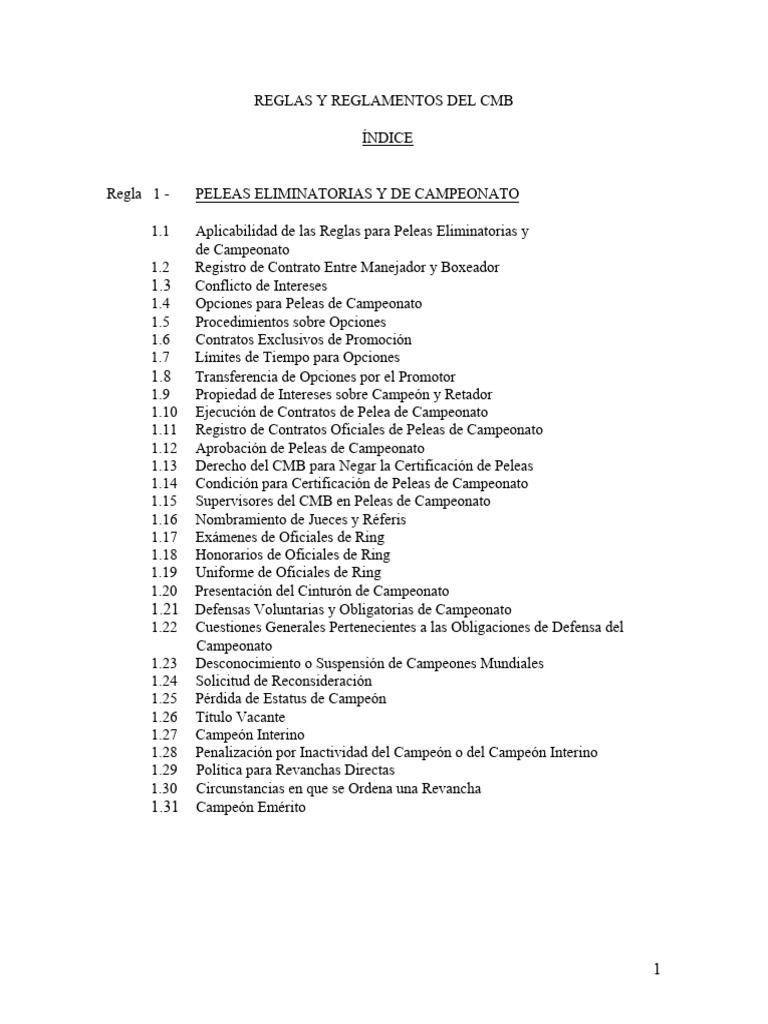 REGLAS Y REGLAMENTOS DEL CMB

ÍNDICE

Regla 1 - PELEAS ELIMINATORIAS Y DE CAMPEONATO

1.1 Aplicabilidad de las Reglas para Peleas Eliminatorias y de Campeonato
1.2 Registro de Contrato Entre Manejador y Boxeador
1.3 Conflicto de Intereses
1.4 Opciones para Peleas de Campeonato
1.5 Procedimientos sobre Opciones
1.6 Contratos Exclusivos de Promoción
1.7 Límites de Tiempo para Opciones
1.8 Transferencia de Opciones por el Promotor
1.9 Propiedad de Intereses sobre Campeón y Retador
1.10 Ejecución de Contratos de Pelea de Campeonato
1.11 Registro de Contratos Oficiales de Peleas de Campeonato
1.12 Aprobación de Peleas de Campeonato
1.13 Derecho del CMB para Negar la Certificación de Peleas
1.14 Condición para Certificación de Peleas de Campeonato
1.15 Supervisores del CMB en Peleas de Campeonato
1.16 Nombramiento de Jueces y Réferis
1.17 Exámenes de Oficiales de Ring
1.18 Honorarios de Oficiales de Ring
1.19 Uniforme de Oficiales de Ring
1.20 Presentación del Cinturón de Campeonato
1.21 Defensas Voluntarias y Obligatorias de Campeonato
1.22 Cuestiones Generales Pertenecientes a las Obligaciones de Defensa del Campeonato
1.23 Desconocimiento o Suspensión de Campeones Mundiales
1.24 Solicitud de Reconsideración
1.25 Pérdida de Estatus de Campeón
1.26 Título Vacante
1.27 Campeón Interino
1.28 Penalización por Inactividad del Campeón o del Campeón Interino
1.29 Política para Revanchas Directas
1.30 Circunstancias en que se Ordena una Revancha
1.31 Campeón Emérito

1